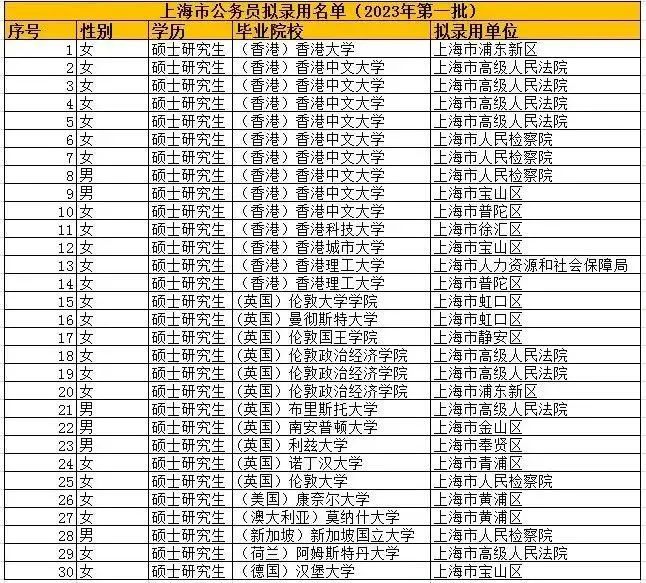 上海市公务员拟录用名单（2023年第一批）

| 序号 | 性别 | 学历 | 毕业院校 | 拟录用单位 |
|---|---|---|---|---|
| 1 | 女 | 硕士研究生 | （香港）香港大学 | 上海市浦东新区 |
| 2 | 女 | 硕士研究生 | （香港）香港中文大学 | 上海市高级人民法院 |
| 3 | 女 | 硕士研究生 | （香港）香港中文大学 | 上海市高级人民法院 |
| 4 | 女 | 硕士研究生 | （香港）香港中文大学 | 上海市高级人民法院 |
| 5 | 女 | 硕士研究生 | （香港）香港中文大学 | 上海市高级人民法院 |
| 6 | 女 | 硕士研究生 | （香港）香港中文大学 | 上海市人民检察院 |
| 7 | 女 | 硕士研究生 | （香港）香港中文大学 | 上海市人民检察院 |
| 8 | 男 | 硕士研究生 | （香港）香港中文大学 | 上海市人民检察院 |
| 9 | 男 | 硕士研究生 | （香港）香港中文大学 | 上海市宝山区 |
| 10 | 女 | 硕士研究生 | （香港）香港中文大学 | 上海市普陀区 |
| 11 | 女 | 硕士研究生 | （香港）香港科技大学 | 上海市徐汇区 |
| 12 | 女 | 硕士研究生 | （香港）香港城市大学 | 上海市宝山区 |
| 13 | 女 | 硕士研究生 | （香港）香港理工大学 | 上海市人力资源和社会保障局 |
| 14 | 女 | 硕士研究生 | （香港）香港理工大学 | 上海市普陀区 |
| 15 | 女 | 硕士研究生 | （英国）伦敦大学学院 | 上海市虹口区 |
| 16 | 女 | 硕士研究生 | （英国）曼彻斯特大学 | 上海市虹口区 |
| 17 | 女 | 硕士研究生 | （英国）伦敦国王学院 | 上海市静安区 |
| 18 | 女 | 硕士研究生 | （英国）伦敦政治经济学院 | 上海市高级人民法院 |
| 19 | 女 | 硕士研究生 | （英国）伦敦政治经济学院 | 上海市高级人民法院 |
| 20 | 女 | 硕士研究生 | （英国）伦敦政治经济学院 | 上海市浦东新区 |
| 21 | 男 | 硕士研究生 | （英国）布里斯托大学 | 上海市高级人民法院 |
| 22 | 男 | 硕士研究生 | （英国）南安普顿大学 | 上海市金山区 |
| 23 | 男 | 硕士研究生 | （英国）利兹大学 | 上海市奉贤区 |
| 24 | 女 | 硕士研究生 | （英国）诺丁汉大学 | 上海市青浦区 |
| 25 | 女 | 硕士研究生 | （英国）伦敦大学 | 上海市人民检察院 |
| 26 | 女 | 硕士研究生 | （美国）康奈尔大学 | 上海市黄浦区 |
| 27 | 女 | 硕士研究生 | （澳大利亚）莫纳什大学 | 上海市黄浦区 |
| 28 | 男 | 硕士研究生 | （新加坡）新加坡国立大学 | 上海市人民检察院 |
| 29 | 女 | 硕士研究生 | （荷兰）阿姆斯特丹大学 | 上海市高级人民法院 |
| 30 | 女 | 硕士研究生 | （德国）汉堡大学 | 上海市宝山区 |